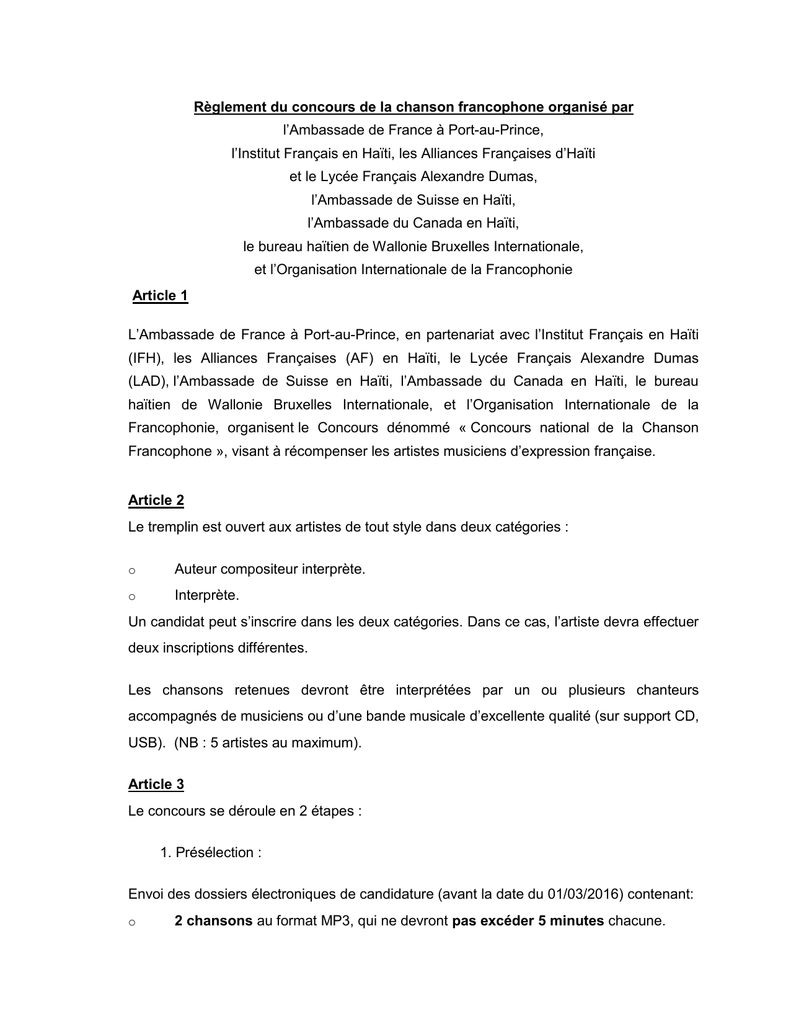 Règlement du concours de la chanson francophone organisé par
l'Ambassade de France à Port-au-Prince,
l'Institut Français en Haïti, les Alliances Françaises d'Haïti
et le Lycée Français Alexandre Dumas,
l'Ambassade de Suisse en Haïti,
l'Ambassade du Canada en Haïti,
le bureau haïtien de Wallonie Bruxelles Internationale,
et l'Organisation Internationale de la Francophonie

Article 1

L'Ambassade de France à Port-au-Prince, en partenariat avec l'Institut Français en Haïti (IFH), les Alliances Françaises (AF) en Haïti, le Lycée Français Alexandre Dumas (LAD), l'Ambassade de Suisse en Haïti, l'Ambassade du Canada en Haïti, le bureau haïtien de Wallonie Bruxelles Internationale, et l'Organisation Internationale de la Francophonie, organisent le Concours dénommé « Concours national de la Chanson Francophone », visant à récompenser les artistes musiciens d'expression française.

Article 2
Le tremplin est ouvert aux artistes de tout style dans deux catégories :

o Auteur compositeur interprète.
o Interprète.
Un candidat peut s'inscrire dans les deux catégories. Dans ce cas, l'artiste devra effectuer deux inscriptions différentes.

Les chansons retenues devront être interprétées par un ou plusieurs chanteurs accompagnés de musiciens ou d'une bande musicale d'excellente qualité (sur support CD, USB). (NB : 5 artistes au maximum).

Article 3
Le concours se déroule en 2 étapes :

1. Présélection :

Envoi des dossiers électroniques de candidature (avant la date du 01/03/2016) contenant:
o 2 chansons au format MP3, qui ne devront pas excéder 5 minutes chacune.